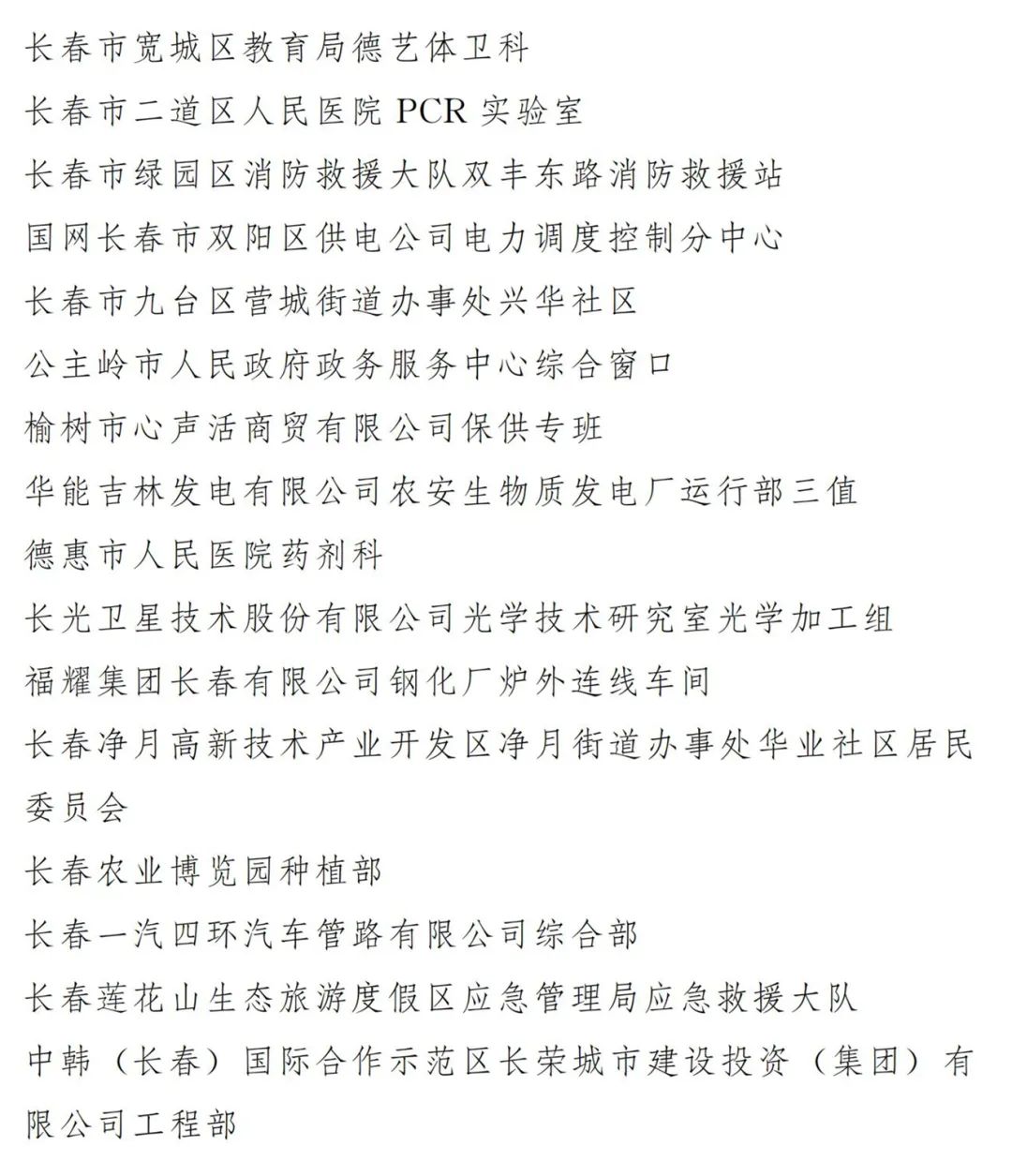 长春市宽城区教育局德艺体卫科

长春市二道区人民医院 PCR 实验室

长春市绿园区消防救援大队双丰东路消防救援站

国网长春市双阳区供电公司电力调度控制分中心

长春市九台区营城街道办事处兴华社区

公主岭市人民政府政务服务中心综合窗口

榆树市心声活商贸有限公司保供专班

华能吉林发电有限公司农安生物质发电厂运行部三值

德惠市人民医院药剂科

长光卫星技术股份有限公司光学技术研究室光学加工组

福耀集团长春有限公司钢化厂炉外连线车间

长春净月高新技术产业开发区净月街道办事处华业社区居民委员会

长春农业博览园种植部

长春一汽四环汽车管路有限公司综合部

长春莲花山生态旅游度假区应急管理局应急救援大队

中韩（长春）国际合作示范区长荣城市建设投资（集团）有限公司工程部